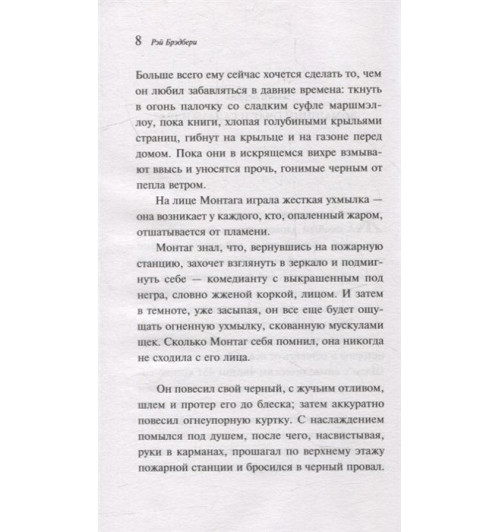 8 Рэй Брэдбери

Больше всего ему сейчас хочется сделать то, чем он любил забавляться в давние времена: ткнуть в огонь палочку со сладким суфле маршмэллоу, пока книги, хлопая голубиными крыльями страниц, гибнут на крыльце и на газоне перед домом. Пока они в искрящемся вихре взмывают ввысь и уносятся прочь, гонимые черным от пепла ветром.

На лице Монтага играла жесткая ухмылка — она возникает у каждого, кто, опаленный жаром, отшатывается от пламени.

Монтаг знал, что, вернувшись на пожарную станцию, захочет взглянуть в зеркало и подмигнуть себе — комедианту с выкрашенным под негра, словно жженой коркой, лицом. И затем в темноте, уже засыпая, он все еще будет ощущать огненную ухмылку, скованную мускулами щек. Сколько Монтаг себя помнил, она никогда не сходила с его лица.

Он повесил свой черный, с жучьим отливом, шлем и протер его до блеска; затем аккуратно повесил огнеупорную куртку. С наслаждением помылся под душем, после чего, насвистывая, руки в карманах, прошагал по верхнему этажу пожарной станции и бросился в черный провал.